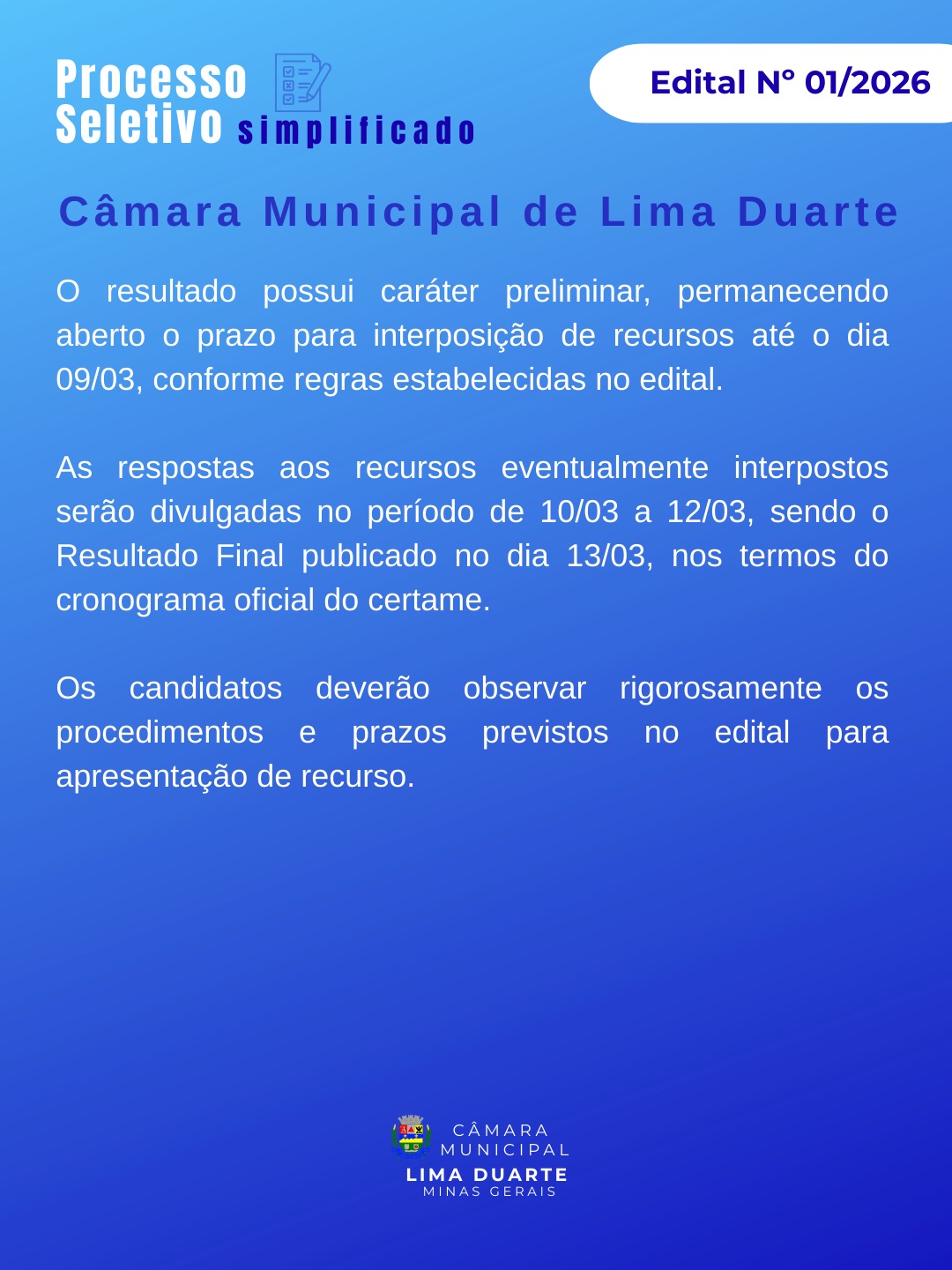 Processo Seletivo simplificado

Edital N° 01/2026

Câmara Municipal de Lima Duarte

O resultado possui caráter preliminar, permanecendo aberto o prazo para interposição de recursos até o dia 09/03, conforme regras estabelecidas no edital.

As respostas aos recursos eventualmente interpostos serão divulgadas no período de 10/03 a 12/03, sendo o Resultado Final publicado no dia 13/03, nos termos do cronograma oficial do certame.

Os candidatos deverão observar rigorosamente os procedimentos e prazos previstos no edital para apresentação de recurso.

CÂMARA MUNICIPAL
LIMA DUARTE
MINAS GERAIS